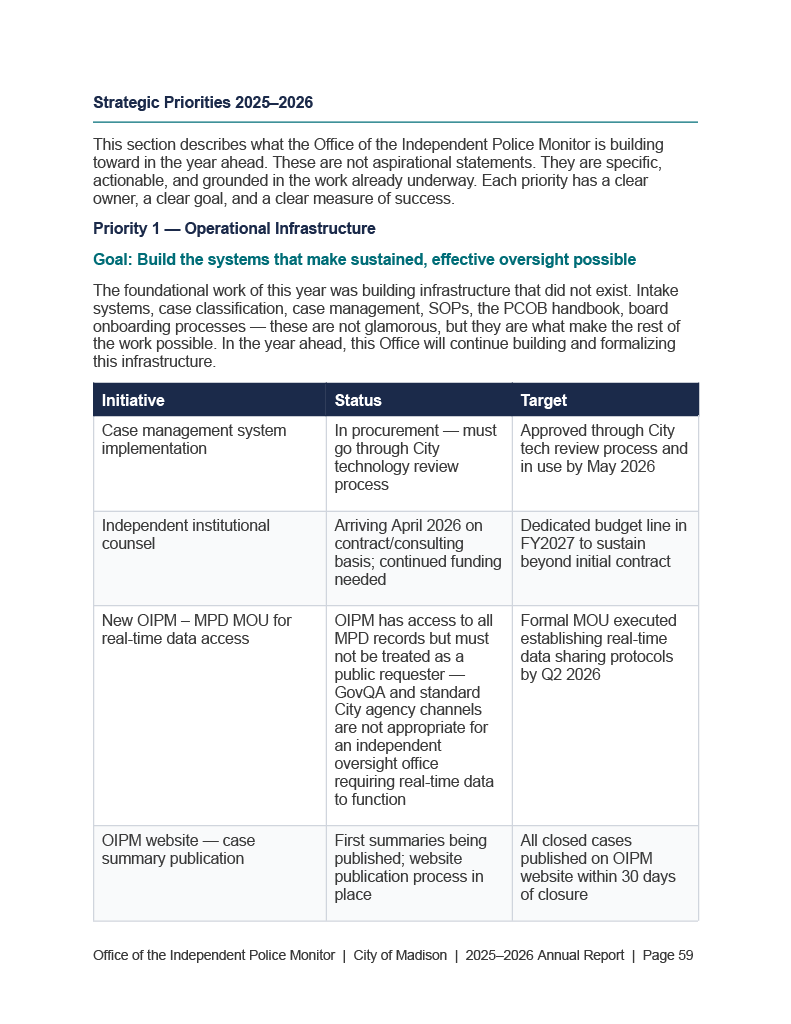 Strategic Priorities 2025–2026

This section describes what the Office of the Independent Police Monitor is building toward in the year ahead. These are not aspirational statements. They are specific, actionable, and grounded in the work already underway. Each priority has a clear owner, a clear goal, and a clear measure of success.

Priority 1 — Operational Infrastructure

Goal: Build the systems that make sustained, effective oversight possible

The foundational work of this year was building infrastructure that did not exist. Intake systems, case classification, case management, SOPs, the PCOB handbook, board onboarding processes — these are not glamorous, but they are what make the rest of the work possible. In the year ahead, this Office will continue building and formalizing this infrastructure.

| Initiative | Status | Target |
|---|---|---|
| Case management system implementation | In procurement — must go through City technology review process | Approved through City tech review process and in use by May 2026 |
| Independent institutional counsel | Arriving April 2026 on contract/consulting basis; continued funding needed | Dedicated budget line in FY2027 to sustain beyond initial contract |
| New OIPM – MPD MOU for real-time data access | OIPM has access to all MPD records but must not be treated as a public requester — GovQA and standard City agency channels are not appropriate for an independent oversight office requiring real-time data to function | Formal MOU executed establishing real-time data sharing protocols by Q2 2026 |
| OIPM website — case summary publication | First summaries being published; website publication process in place | All closed cases published on OIPM website within 30 days of closure |

Office of the Independent Police Monitor | City of Madison | 2025–2026 Annual Report | Page 59